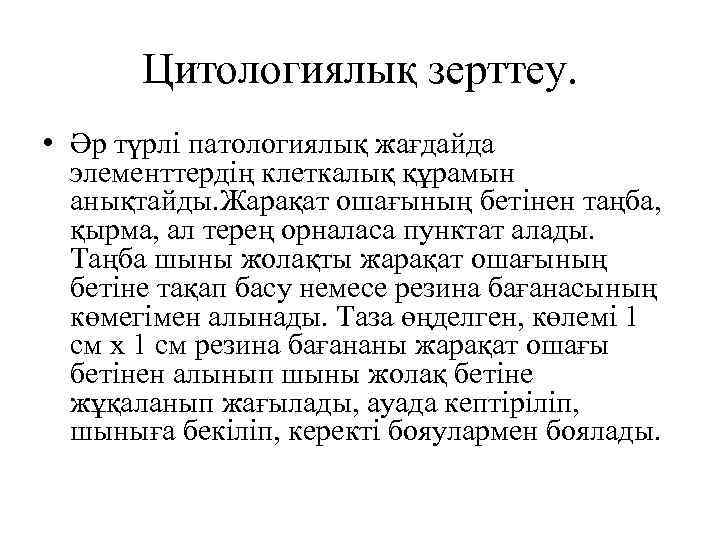 Цитологиялық зерттеу.

• Әр түрлі патологиялық жағдайда элементтердің клеткалық құрамын анықтайды.Жарақат ошағының бетінен таңба, қырма, ал терең орналаса пунктат алады. Таңба шыны жолақты жарақат ошағының бетіне тақап басу немесе резина бағанасының көмегімен алынады. Таза өңделген, көлемі 1 см х 1 см резина бағананы жарақат ошағы бетінен алынып шыны жолақ бетіне жұқаланып жағылады, ауада кептіріліп, шыныға бекіліп, керекті бояулармен боялады.